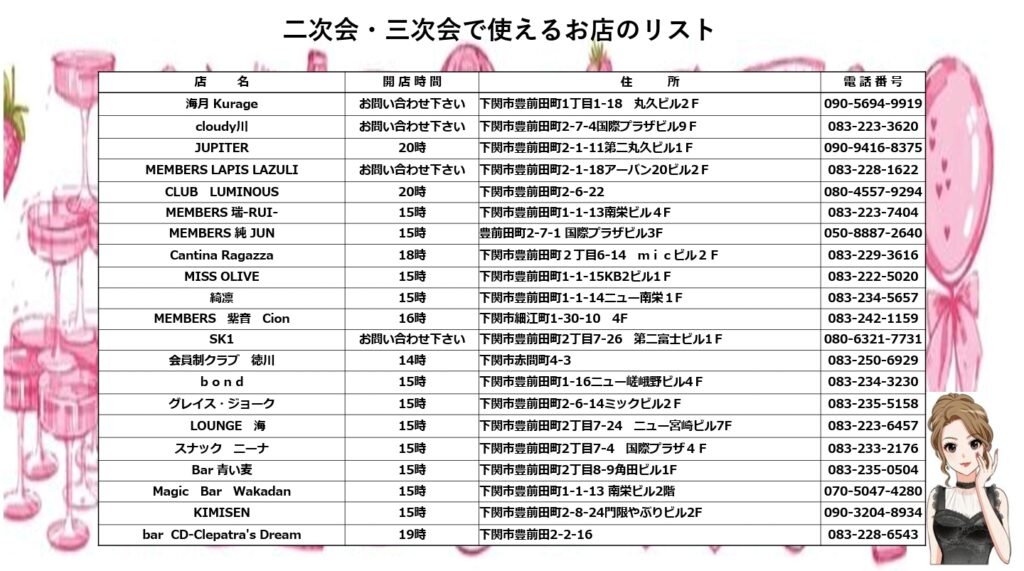 二次会・三次会で使えるお店のリスト

| 店　名 | 開店時間 | 住　所 | 電話番号 |
|---|---|---|---|
| 海月 Kurage | お問い合わせ下さい | 下関市豊前田町1丁目1-18　丸久ビル2Ｆ | 090-5694-9919 |
| cloudy川 | お問い合わせ下さい | 下関市豊前田町2-7-4国際プラザビル9Ｆ | 083-223-3620 |
| JUPITER | 20時 | 下関市豊前田町2-1-11第二丸久ビル1Ｆ | 090-9416-8375 |
| MEMBERS LAPIS LAZULI | お問い合わせ下さい | 下関市豊前田町2-1-18アーバン20ビル2Ｆ | 083-228-1622 |
| CLUB　LUMINOUS | 20時 | 下関市豊前田町2-6-22 | 080-4557-9294 |
| MEMBERS 瑞-RUI- | 15時 | 下関市豊前田町1-1-13南栄ビル４Ｆ | 083-223-7404 |
| MEMBERS 純 JUN | 15時 | 豊前田町2-7-1 国際プラザビル3F | 050-8887-2640 |
| Cantina Ragazza | 18時 | 下関市豊前田町２丁目6-14　ｍｉｃビル２Ｆ | 083-229-3616 |
| MISS OLIVE | 15時 | 下関市豊前田町1-1-15KB2ビル1Ｆ | 083-222-5020 |
| 綺凛 | 15時 | 下関市豊前田町1-1-14ニュー南栄１Ｆ | 083-234-5657 |
| MEMBERS　紫音　Cion | 16時 | 下関市細江町1-30-10　4F | 083-242-1159 |
| SK1 | お問い合わせ下さい | 下関市豊前田町2丁目7-26　第二富士ビル1Ｆ | 080-6321-7731 |
| 会員制クラブ　徳川 | 14時 | 下関市赤間町4-3 | 083-250-6929 |
| ｂｏｎｄ | 15時 | 下関市豊前田町1-16ニュー嵯峨野ビル4Ｆ | 083-234-3230 |
| グレイス・ジョーク | 15時 | 下関市豊前田町2-6-14ミックビル2Ｆ | 083-235-5158 |
| LOUNGE　海 | 15時 | 下関市豊前田町2丁目7-24　ニュー宮崎ビル7F | 083-223-6457 |
| スナック　ニーナ | 15時 | 下関市豊前田町2丁目7-4　国際プラザ４Ｆ | 083-233-2176 |
| Bar 青い麦 | 15時 | 下関市豊前田町2丁目8-9角田ビル1F | 083-235-0504 |
| Magic　Bar　Wakadan | 15時 | 下関市豊前田町1-1-13 南栄ビル2階 | 070-5047-4280 |
| KIMISEN | 15時 | 下関市豊前田町2-8-24門限やぶりビル2F | 090-3204-8934 |
| bar　CD-Clepatra's Dream | 19時 | 下関市豊前田2-2-16 | 083-228-6543 |